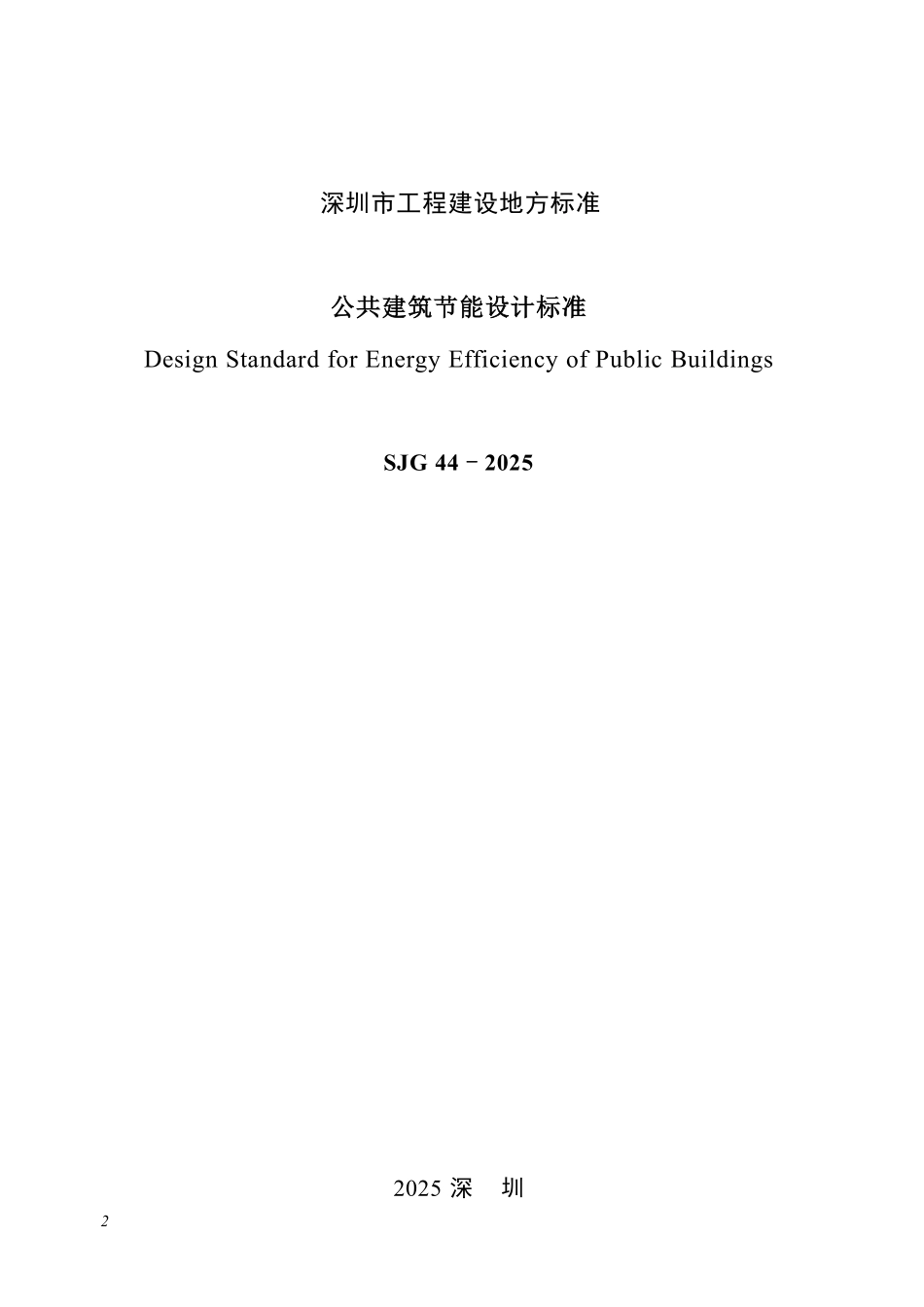 深圳市工程建设地方标准

公共建筑节能设计标准

Design Standard for Energy Efficiency of Public Buildings

SJG 44－2025

2025 深　圳

2